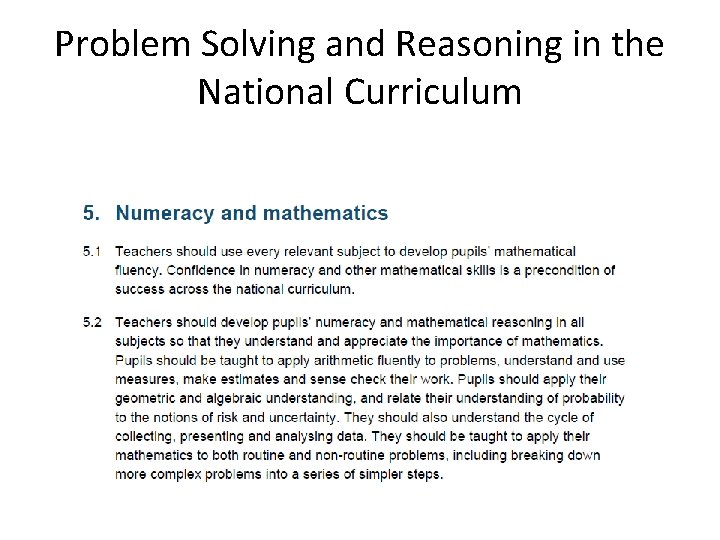 Problem Solving and Reasoning in the National Curriculum

5. Numeracy and mathematics

5.1 Teachers should use every relevant subject to develop pupils' mathematical fluency. Confidence in numeracy and other mathematical skills is a precondition of success across the national curriculum.

5.2 Teachers should develop pupils' numeracy and mathematical reasoning in all subjects so that they understand and appreciate the importance of mathematics. Pupils should be taught to apply arithmetic fluently to problems, understand and use measures, make estimates and sense check their work. Pupils should apply their geometric and algebraic understanding, and relate their understanding of probability to the notions of risk and uncertainty. They should also understand the cycle of collecting, presenting and analysing data. They should be taught to apply their mathematics to both routine and non-routine problems, including breaking down more complex problems into a series of simpler steps.